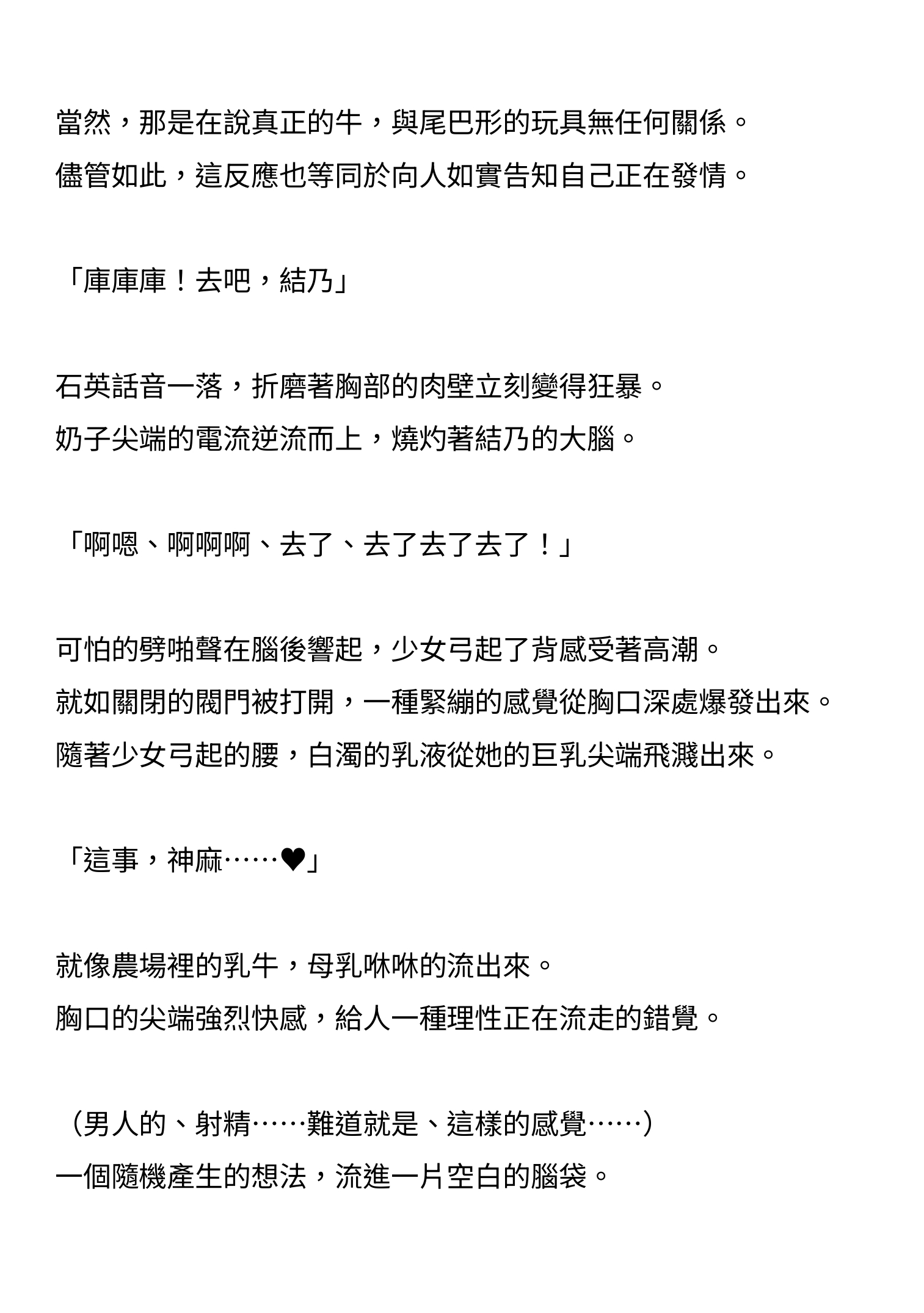 當然，那是在說真正的牛，與尾巴形的玩具無任何關係。
儘管如此，這反應也等同於向人如實告知自己正在發情。

「庫庫庫！去吧，結乃」

石英話音一落，折磨著胸部的肉壁立刻變得狂暴。
奶子尖端的電流逆流而上，燒灼著結乃的大腦。

「啊嗯、啊啊啊、去了、去了去了去了！」

可怕的劈啪聲在腦後響起，少女弓起了背感受著高潮。
就如關閉的閥門被打開，一種緊繃的感覺從胸口深處爆發出來。
隨著少女弓起的腰，白濁的乳液從她的巨乳尖端飛濺出來。

「這事，神麻……♥」

就像農場裡的乳牛，母乳咻咻的流出來。
胸口的尖端強烈快感，給人一種理性正在流走的錯覺。

（男人的、射精……難道就是、這樣的感覺……）
一個隨機產生的想法，流進一片空白的腦袋。